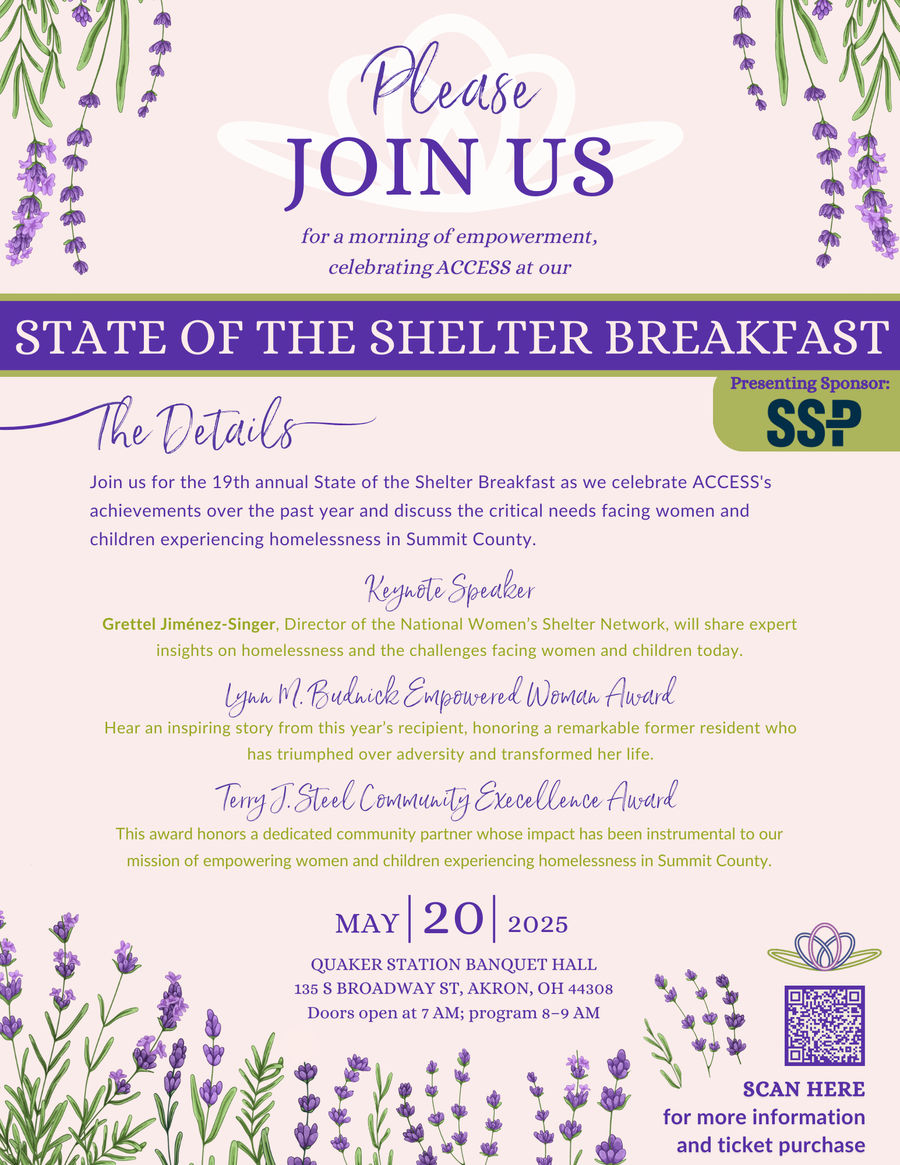 Please
JOIN US

for a morning of empowerment, celebrating ACCESS at our

STATE OF THE SHELTER BREAKFAST

Presenting Sponsor:
SSP

The Details

Join us for the 19th annual State of the Shelter Breakfast as we celebrate ACCESS's achievements over the past year and discuss the critical needs facing women and children experiencing homelessness in Summit County.

Keynote Speaker

Grettel Jiménez-Singer, Director of the National Women's Shelter Network, will share expert insights on homelessness and the challenges facing women and children today.

Lynn M. Budnick Empowered Woman Award

Hear an inspiring story from this year's recipient, honoring a remarkable former resident who has triumphed over adversity and transformed her life.

Terry J. Steel Community Execellence Award

This award honors a dedicated community partner whose impact has been instrumental to our mission of empowering women and children experiencing homelessness in Summit County.

MAY | 20 | 2025

QUAKER STATION BANQUET HALL
135 S BROADWAY ST, AKRON, OH 44308
Doors open at 7 AM; program 8–9 AM

SCAN HERE
for more information and ticket purchase